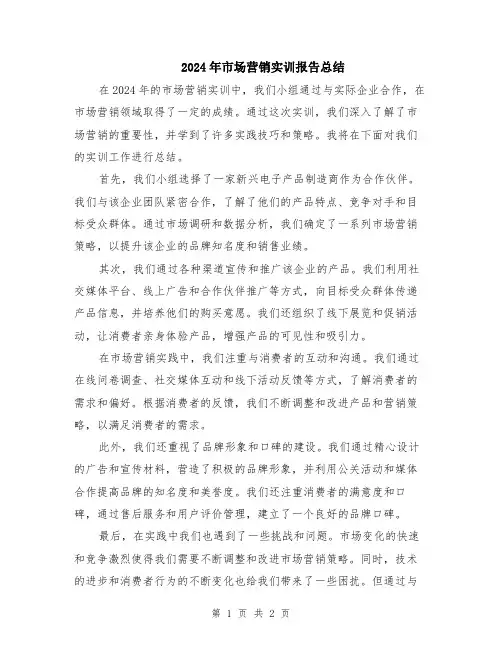 2024年市场营销实训报告总结

在2024年的市场营销实训中，我们小组通过与实际企业合作，在市场营销领域取得了一定的成绩。通过这次实训，我们深入了解了市场营销的重要性，并学到了许多实践技巧和策略。我将在下面对我们的实训工作进行总结。

首先，我们小组选择了一家新兴电子产品制造商作为合作伙伴。我们与该企业团队紧密合作，了解了他们的产品特点、竞争对手和目标受众群体。通过市场调研和数据分析，我们确定了一系列市场营销策略，以提升该企业的品牌知名度和销售业绩。

其次，我们通过各种渠道宣传和推广该企业的产品。我们利用社交媒体平台、线上广告和合作伙伴推广等方式，向目标受众群体传递产品信息，并培养他们的购买意愿。我们还组织了线下展览和促销活动，让消费者亲身体验产品，增强产品的可见性和吸引力。

在市场营销实践中，我们注重与消费者的互动和沟通。我们通过在线问卷调查、社交媒体互动和线下活动反馈等方式，了解消费者的需求和偏好。根据消费者的反馈，我们不断调整和改进产品和营销策略，以满足消费者的需求。

此外，我们还重视了品牌形象和口碑的建设。我们通过精心设计的广告和宣传材料，营造了积极的品牌形象，并利用公关活动和媒体合作提高品牌的知名度和美誉度。我们还注重消费者的满意度和口碑，通过售后服务和用户评价管理，建立了一个良好的品牌口碑。

最后，在实践中我们也遇到了一些挑战和问题。市场变化的快速和竞争激烈使得我们需要不断调整和改进市场营销策略。同时，技术的进步和消费者行为的不断变化也给我们带来了一些困扰。但通过与

第 1 页 共 2 页